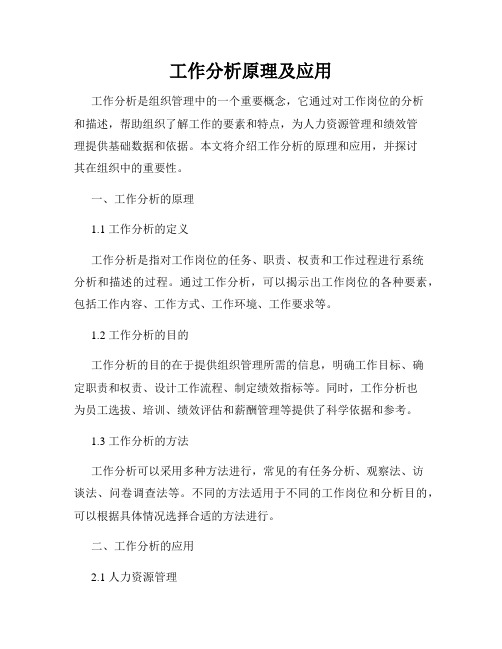 工作分析原理及应用

工作分析是组织管理中的一个重要概念，它通过对工作岗位的分析和描述，帮助组织了解工作的要素和特点，为人力资源管理和绩效管理提供基础数据和依据。本文将介绍工作分析的原理和应用，并探讨其在组织中的重要性。

一、工作分析的原理

1.1 工作分析的定义

工作分析是指对工作岗位的任务、职责、权责和工作过程进行系统分析和描述的过程。通过工作分析，可以揭示出工作岗位的各种要素，包括工作内容、工作方式、工作环境、工作要求等。

1.2 工作分析的目的

工作分析的目的在于提供组织管理所需的信息，明确工作目标、确定职责和权责、设计工作流程、制定绩效指标等。同时，工作分析也为员工选拔、培训、绩效评估和薪酬管理等提供了科学依据和参考。

1.3 工作分析的方法

工作分析可以采用多种方法进行，常见的有任务分析、观察法、访谈法、问卷调查法等。不同的方法适用于不同的工作岗位和分析目的，可以根据具体情况选择合适的方法进行。

二、工作分析的应用

2.1 人力资源管理